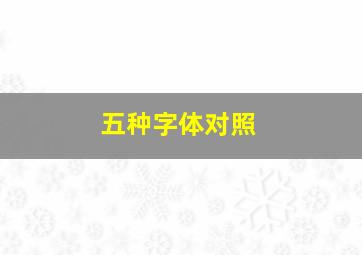 五种字体对照